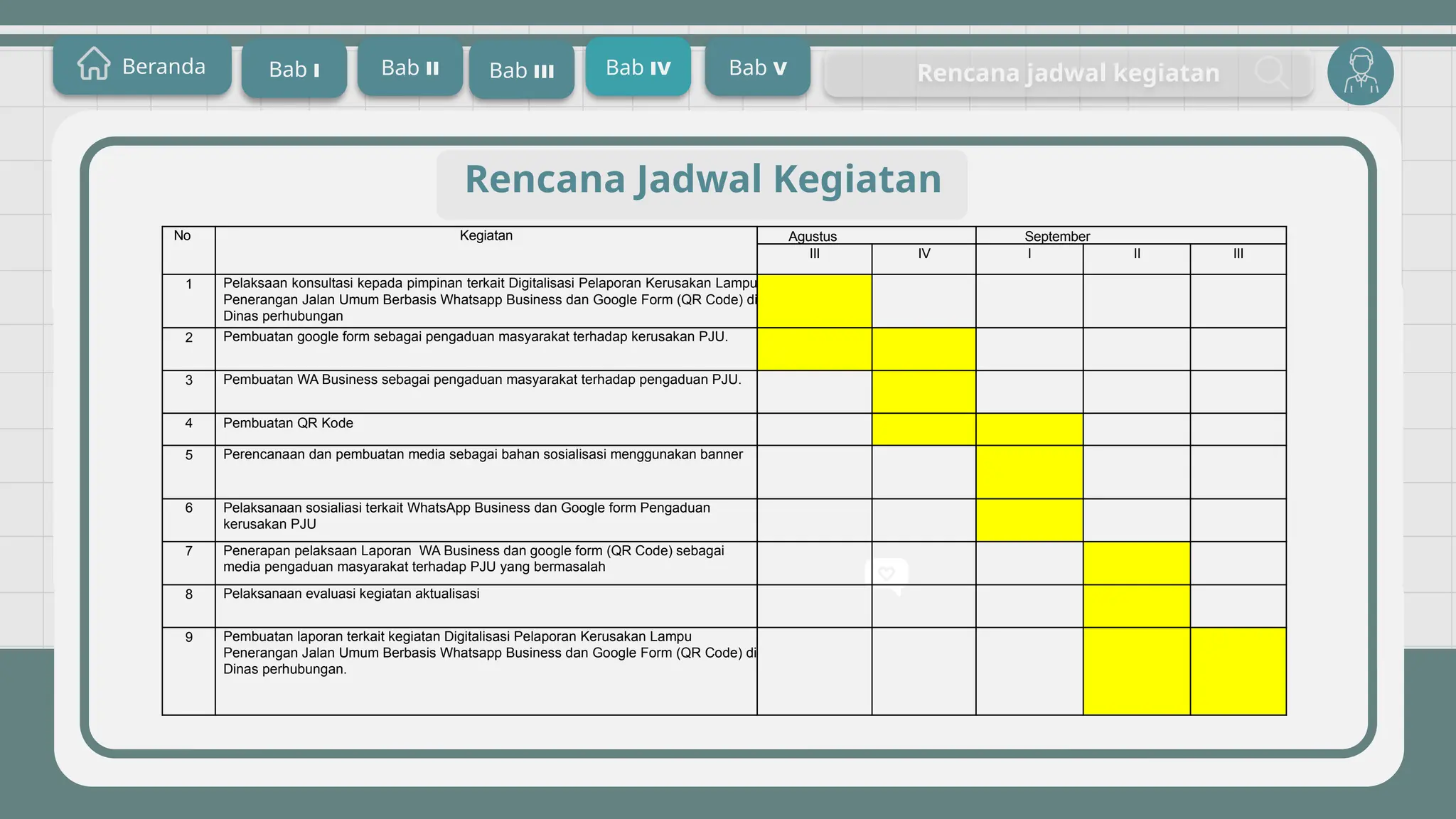 Beranda Bab I Bab II Bab III Bab IV Bab V Rencana jadwal kegiatan

Rencana Jadwal Kegiatan

| No | Kegiatan | Agustus III | Agustus IV | September I | September II | September III |
|---|---|---|---|---|---|---|
| 1 | Pelaksaan konsultasi kepada pimpinan terkait Digitalisasi Pelaporan Kerusakan Lampu Penerangan Jalan Umum Berbasis Whatsapp Business dan Google Form (QR Code) di Dinas perhubungan | | | | | |
| 2 | Pembuatan google form sebagai pengaduan masyarakat terhadap kerusakan PJU. | | | | | |
| 3 | Pembuatan WA Business sebagai pengaduan masyarakat terhadap pengaduan PJU. | | | | | |
| 4 | Pembuatan QR Kode | | | | | |
| 5 | Perencanaan dan pembuatan media sebagai bahan sosialisasi menggunakan banner | | | | | |
| 6 | Pelaksanaan sosialiasi terkait WhatsApp Business dan Google form Pengaduan kerusakan PJU | | | | | |
| 7 | Penerapan pelaksaan Laporan WA Business dan google form (QR Code) sebagai media pengaduan masyarakat terhadap PJU yang bermasalah | | | | | |
| 8 | Pelaksanaan evaluasi kegiatan aktualisasi | | | | | |
| 9 | Pembuatan laporan terkait kegiatan Digitalisasi Pelaporan Kerusakan Lampu Penerangan Jalan Umum Berbasis Whatsapp Business dan Google Form (QR Code) di Dinas perhubungan. | | | | | |